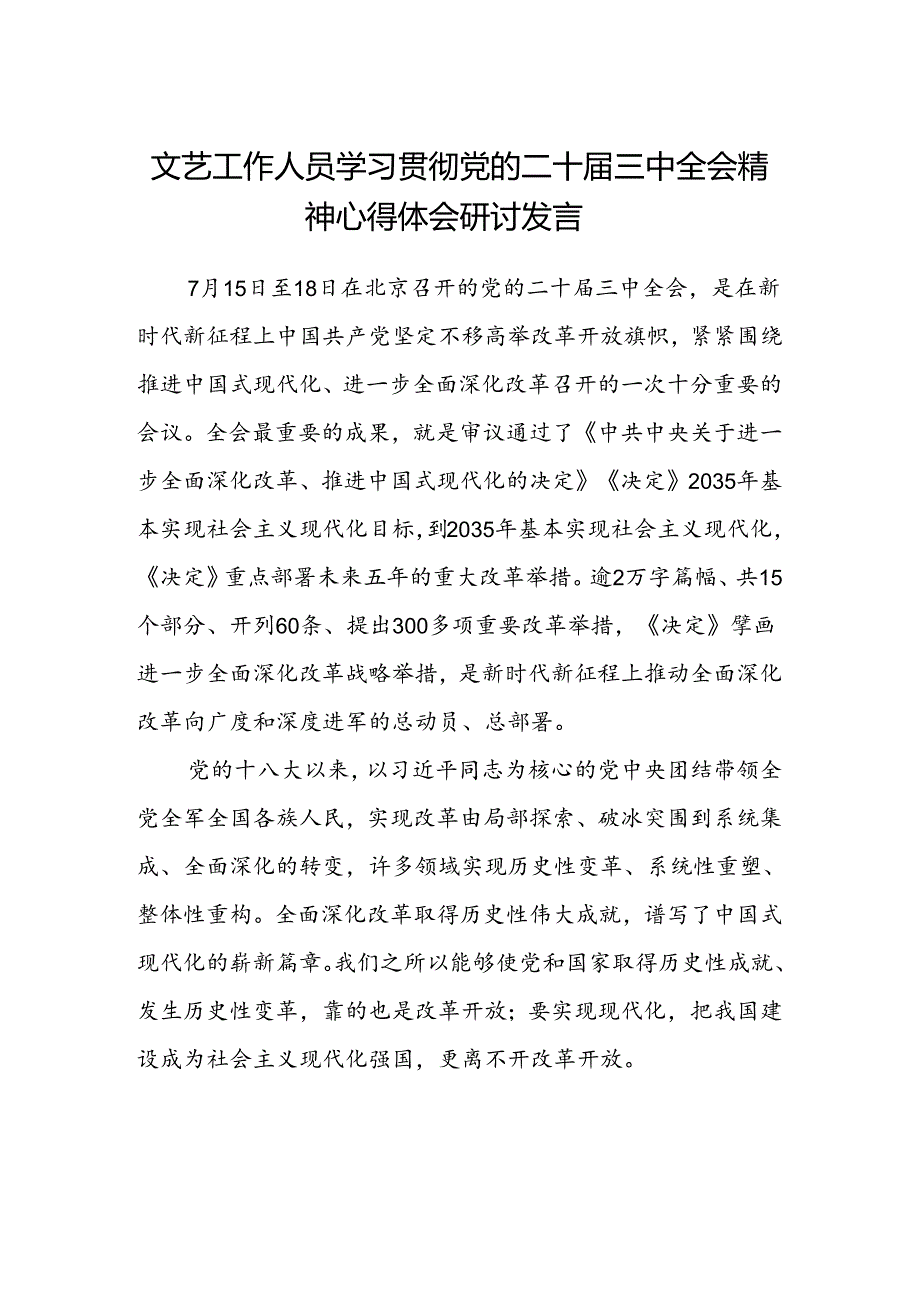 文艺工作人员学习贯彻党的二十届三中全会精神心得体会研讨发言

7月15日至18日在北京召开的党的二十届三中全会，是在新时代新征程上中国共产党坚定不移高举改革开放旗帜，紧紧围绕推进中国式现代化、进一步全面深化改革召开的一次十分重要的会议。全会最重要的成果，就是审议通过了《中共中央关于进一步全面深化改革、推进中国式现代化的决定》《决定》2035年基本实现社会主义现代化目标，到2035年基本实现社会主义现代化，《决定》重点部署未来五年的重大改革举措。逾2万字篇幅、共15个部分、开列60条、提出300多项重要改革举措，《决定》擘画进一步全面深化改革战略举措，是新时代新征程上推动全面深化改革向广度和深度进军的总动员、总部署。

党的十八大以来，以习近平同志为核心的党中央团结带领全党全军全国各族人民，实现改革由局部探索、破冰突围到系统集成、全面深化的转变，许多领域实现历史性变革、系统性重塑、整体性重构。全面深化改革取得历史性伟大成就，谱写了中国式现代化的崭新篇章。我们之所以能够使党和国家取得历史性成就、发生历史性变革，靠的也是改革开放；要实现现代化，把我国建设成为社会主义现代化强国，更离不开改革开放。